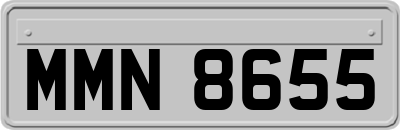 MMN 8655